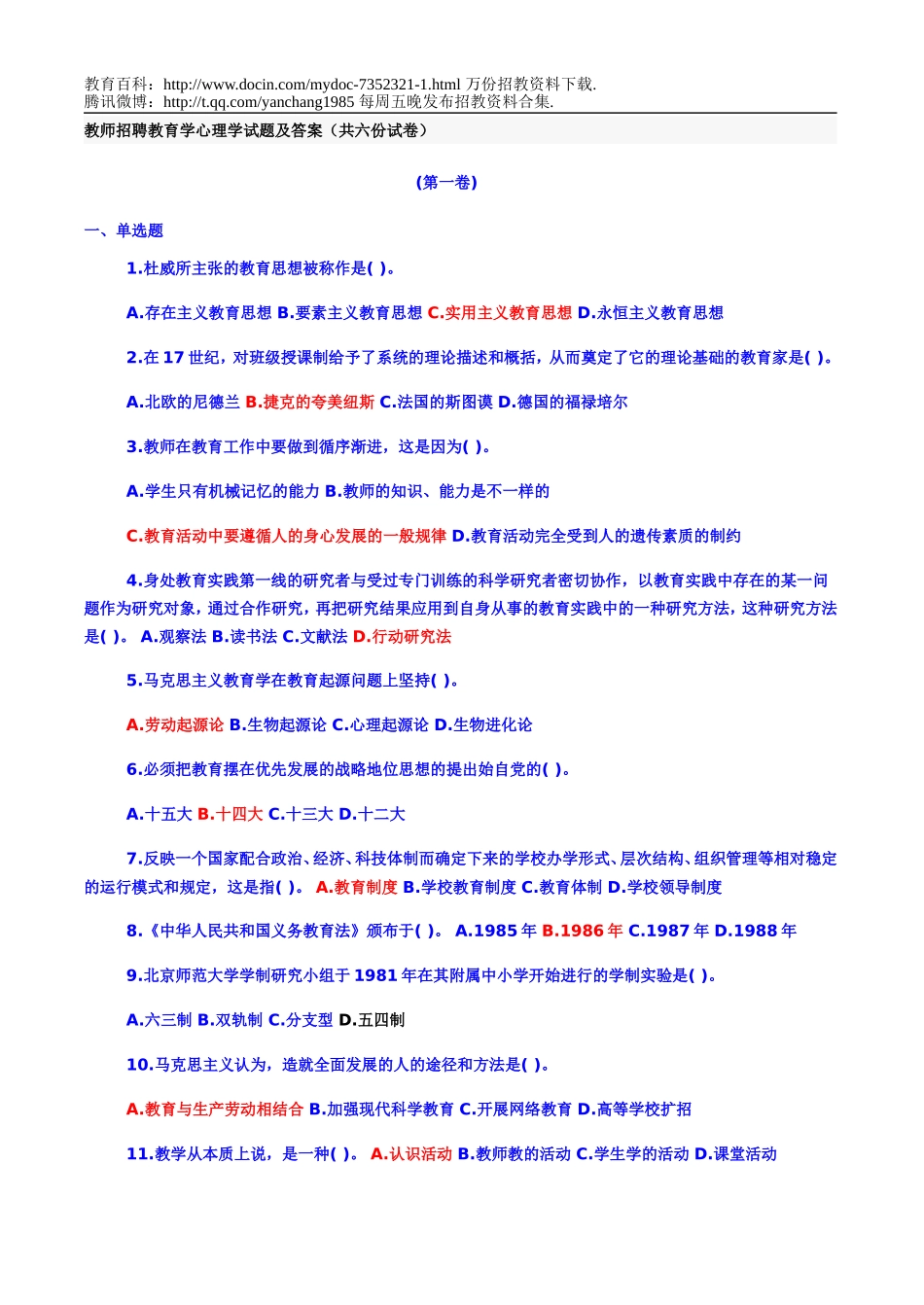 教育百科：http://www.docin.com/mydoc-7352321-1.html 万份招教资料下载.
腾讯微博：http://t.qq.com/yanchang1985 每周五晚发布招教资料合集.

教师招聘教育学心理学试题及答案（共六份试卷）

(第一卷)

一、单选题

1.杜威所主张的教育思想被称作是( )。

A.存在主义教育思想 B.要素主义教育思想 C.实用主义教育思想 D.永恒主义教育思想

2.在 17 世纪，对班级授课制给予了系统的理论描述和概括，从而奠定了它的理论基础的教育家是( )。

A.北欧的尼德兰 B.捷克的夸美纽斯 C.法国的斯图谟 D.德国的福禄培尔

3.教师在教育工作中要做到循序渐进，这是因为( )。

A.学生只有机械记忆的能力 B.教师的知识、能力是不一样的

C.教育活动中要遵循人的身心发展的一般规律 D.教育活动完全受到人的遗传素质的制约

4.身处教育实践第一线的研究者与受过专门训练的科学研究者密切协作，以教育实践中存在的某一问题作为研究对象，通过合作研究，再把研究结果应用到自身从事的教育实践中的一种研究方法，这种研究方法是( )。 A.观察法 B.读书法 C.文献法 D.行动研究法

5.马克思主义教育学在教育起源问题上坚持( )。

A.劳动起源论 B.生物起源论 C.心理起源论 D.生物进化论

6.必须把教育摆在优先发展的战略地位思想的提出始自党的( )。

A.十五大 B.十四大 C.十三大 D.十二大

7.反映一个国家配合政治、经济、科技体制而确定下来的学校办学形式、层次结构、组织管理等相对稳定的运行模式和规定，这是指( )。 A.教育制度 B.学校教育制度 C.教育体制 D.学校领导制度

8.《中华人民共和国义务教育法》颁布于( )。 A.1985 年 B.1986 年 C.1987 年 D.1988 年

9.北京师范大学学制研究小组于 1981 年在其附属中小学开始进行的学制实验是( )。

A.六三制 B.双轨制 C.分支型 D.五四制

10.马克思主义认为，造就全面发展的人的途径和方法是( )。

A.教育与生产劳动相结合 B.加强现代科学教育 C.开展网络教育 D.高等学校扩招

11.教学从本质上说，是一种( )。 A.认识活动 B.教师教的活动 C.学生学的活动 D.课堂活动